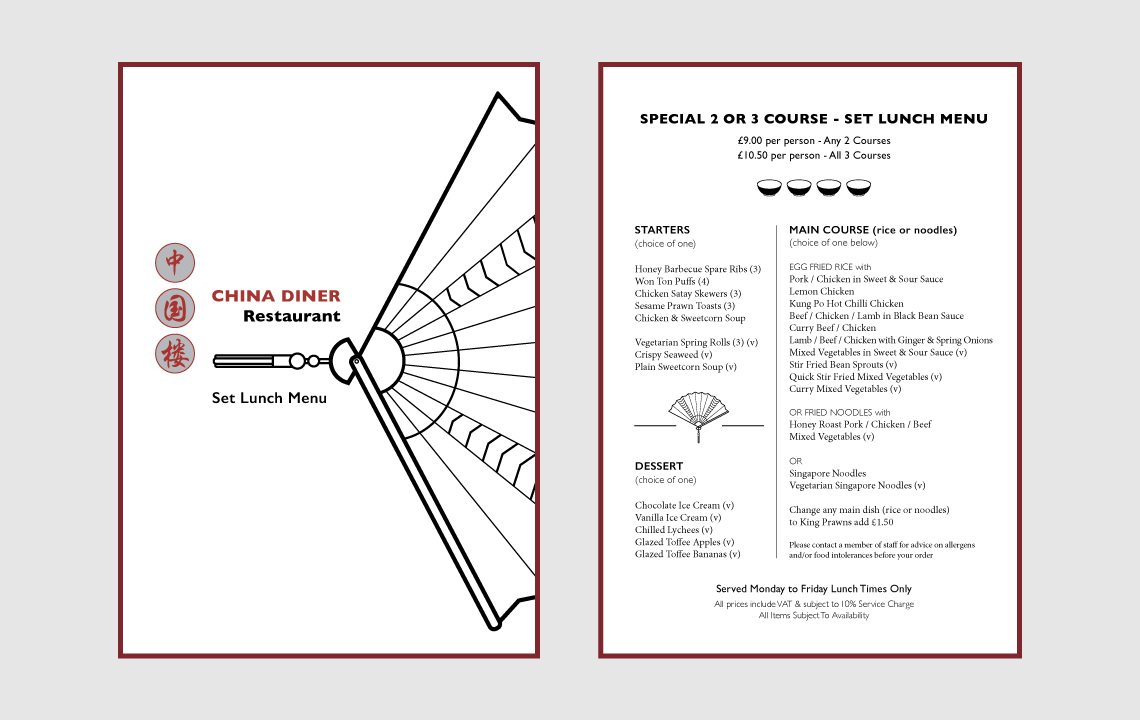 中
国
楼

CHINA DINER
Restaurant

Set Lunch Menu

SPECIAL 2 OR 3 COURSE - SET LUNCH MENU
£9.00 per person - Any 2 Courses
£10.50 per person - All 3 Courses

STARTERS
(choice of one)

Honey Barbecue Spare Ribs (3)
Won Ton Puffs (4)
Chicken Satay Skewers (3)
Sesame Prawn Toasts (3)
Chicken & Sweetcorn Soup

Vegetarian Spring Rolls (3) (v)
Crispy Seaweed (v)
Plain Sweetcorn Soup (v)

DESSERT
(choice of one)

Chocolate Ice Cream (v)
Vanilla Ice Cream (v)
Chilled Lychees (v)
Glazed Toffee Apples (v)
Glazed Toffee Bananas (v)

MAIN COURSE (rice or noodles)
(choice of one below)

EGG FRIED RICE with
Pork / Chicken in Sweet & Sour Sauce
Lemon Chicken
Kung Po Hot Chilli Chicken
Beef / Chicken / Lamb in Black Bean Sauce
Curry Beef / Chicken
Lamb / Beef / Chicken with Ginger & Spring Onions
Mixed Vegetables in Sweet & Sour Sauce (v)
Stir Fried Bean Sprouts (v)
Quick Stir Fried Mixed Vegetables (v)
Curry Mixed Vegetables (v)

OR FRIED NOODLES with
Honey Roast Pork / Chicken / Beef
Mixed Vegetables (v)

OR
Singapore Noodles
Vegetarian Singapore Noodles (v)

Change any main dish (rice or noodles)
to King Prawns add £1.50

Please contact a member of staff for advice on allergens and/or food intolerances before your order

Served Monday to Friday Lunch Times Only
All prices include VAT & subject to 10% Service Charge
All Items Subject To Availability